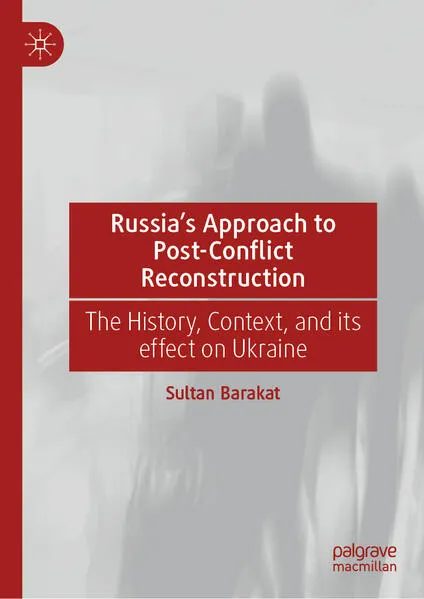 Russia's Approach to Post-Conflict Reconstruction

The History, Context, and its effect on Ukraine

Sultan Barakat

palgrave macmillan